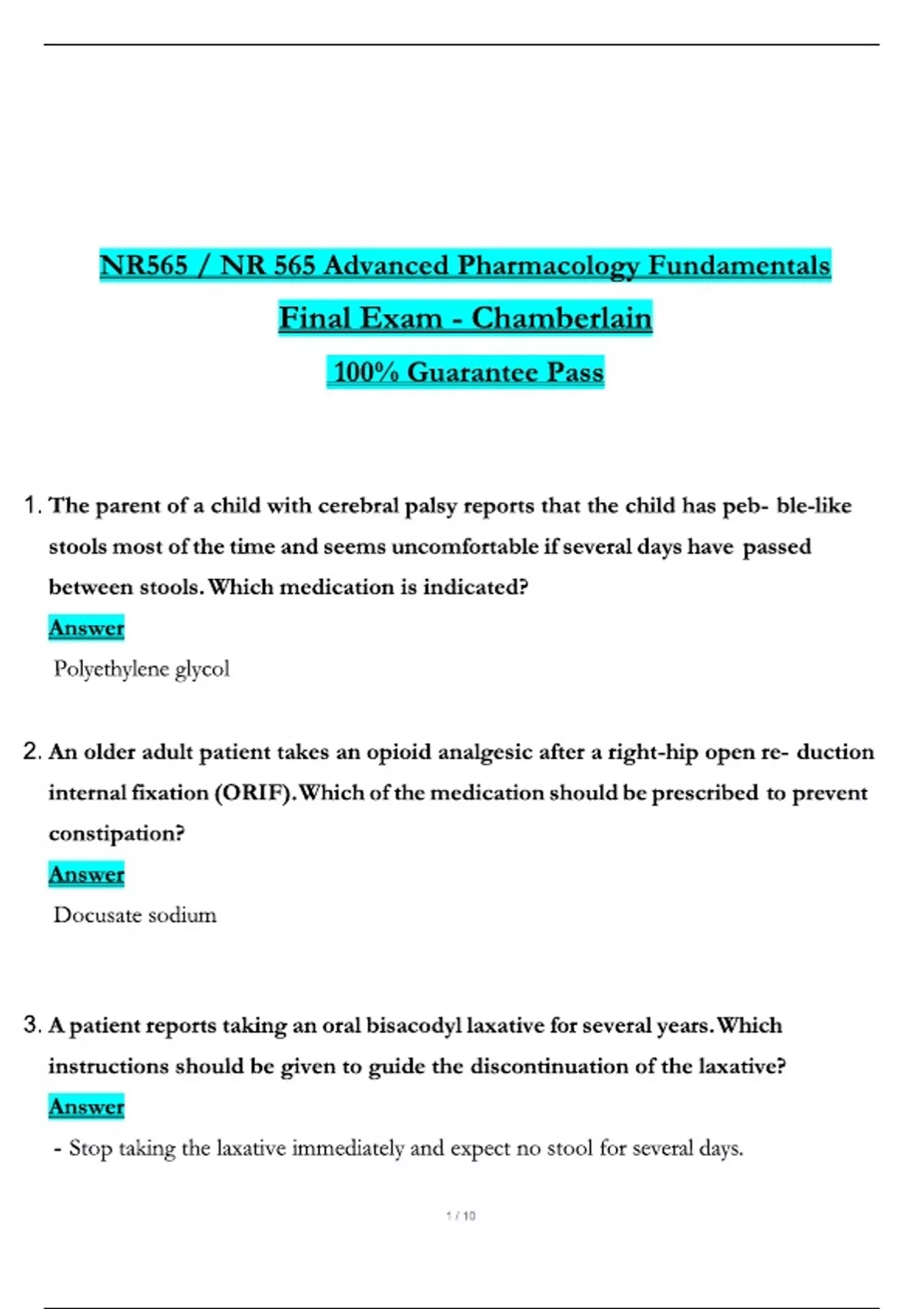 NR565 / NR 565 Advanced Pharmacology Fundamentals

Final Exam - Chamberlain

100% Guarantee Pass

1. The parent of a child with cerebral palsy reports that the child has peb- ble-like stools most of the time and seems uncomfortable if several days have passed between stools. Which medication is indicated?

Answer

Polyethylene glycol

2. An older adult patient takes an opioid analgesic after a right-hip open re- duction internal fixation (ORIF). Which of the medication should be prescribed to prevent constipation?

Answer

Docusate sodium

3. A patient reports taking an oral bisacodyl laxative for several years. Which instructions should be given to guide the discontinuation of the laxative?

Answer

- Stop taking the laxative immediately and expect no stool for several days.

1 / 10